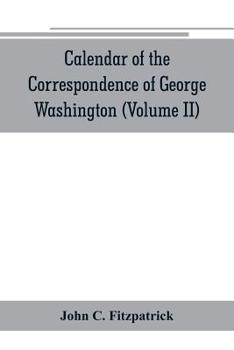 Calendar of the Correspondence of George Washington (Volume II)

John C. Fitzpatrick